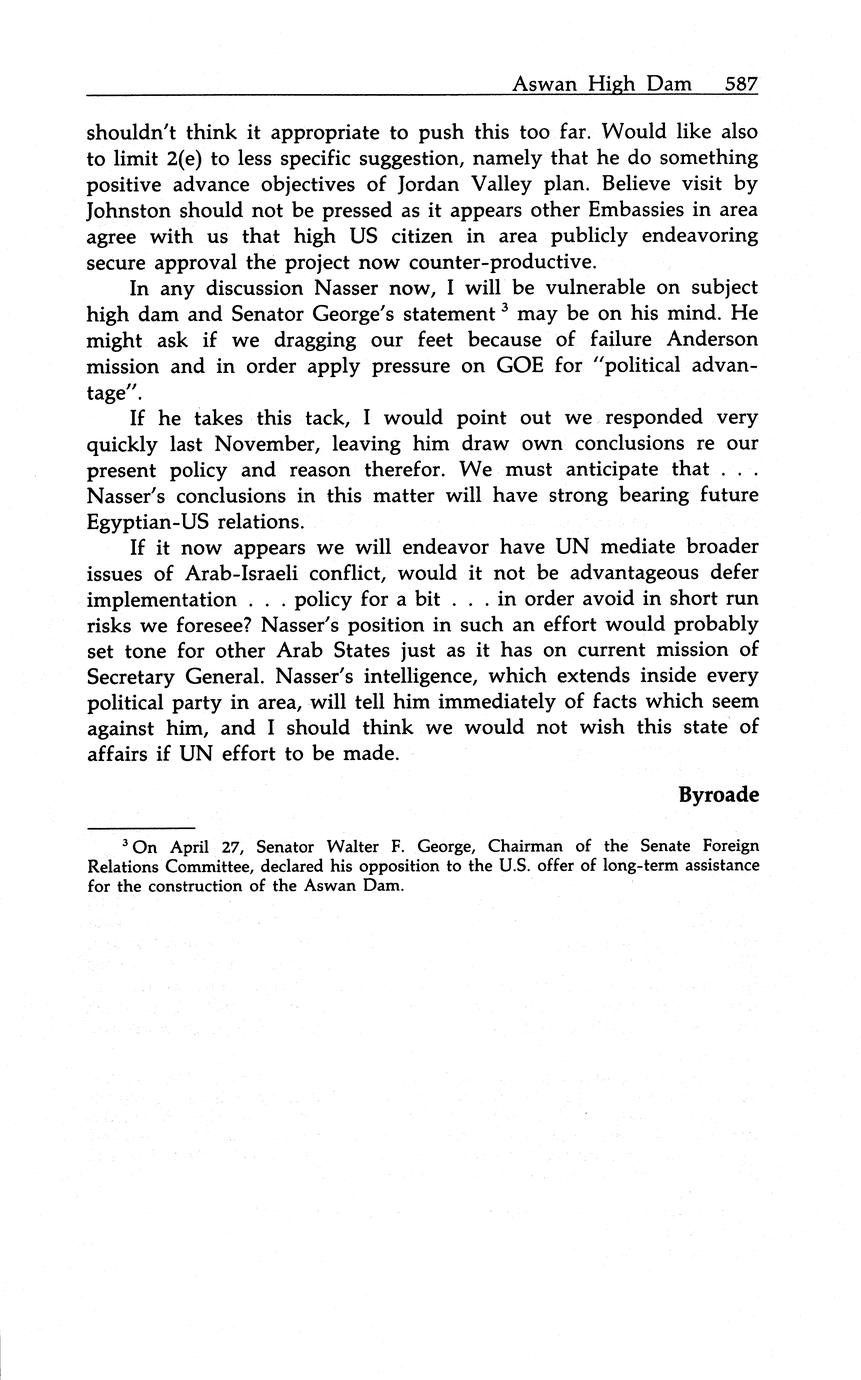 Aswan High Dam 587

shouldn't think it appropriate to push this too far. Would like also to limit 2(e) to less specific suggestion, namely that he do something positive advance objectives of Jordan Valley plan. Believe visit by Johnston should not be pressed as it appears other Embassies in area agree with us that high US citizen in area publicly endeavoring secure approval the project now counter-productive.

In any discussion Nasser now, I will be vulnerable on subject high dam and Senator George's statement $^3$ may be on his mind. He might ask if we dragging our feet because of failure Anderson mission and in order apply pressure on GOE for "political advantage".

If he takes this tack, I would point out we responded very quickly last November, leaving him draw own conclusions re our present policy and reason therefor. We must anticipate that . . . Nasser's conclusions in this matter will have strong bearing future Egyptian-US relations.

If it now appears we will endeavor have UN mediate broader issues of Arab-Israeli conflict, would it not be advantageous defer implementation . . . policy for a bit . . . in order avoid in short run risks we foresee? Nasser's position in such an effort would probably set tone for other Arab States just as it has on current mission of Secretary General. Nasser's intelligence, which extends inside every political party in area, will tell him immediately of facts which seem against him, and I should think we would not wish this state of affairs if UN effort to be made.

Byroade

$^3$ On April 27, Senator Walter F. George, Chairman of the Senate Foreign Relations Committee, declared his opposition to the U.S. offer of long-term assistance for the construction of the Aswan Dam.